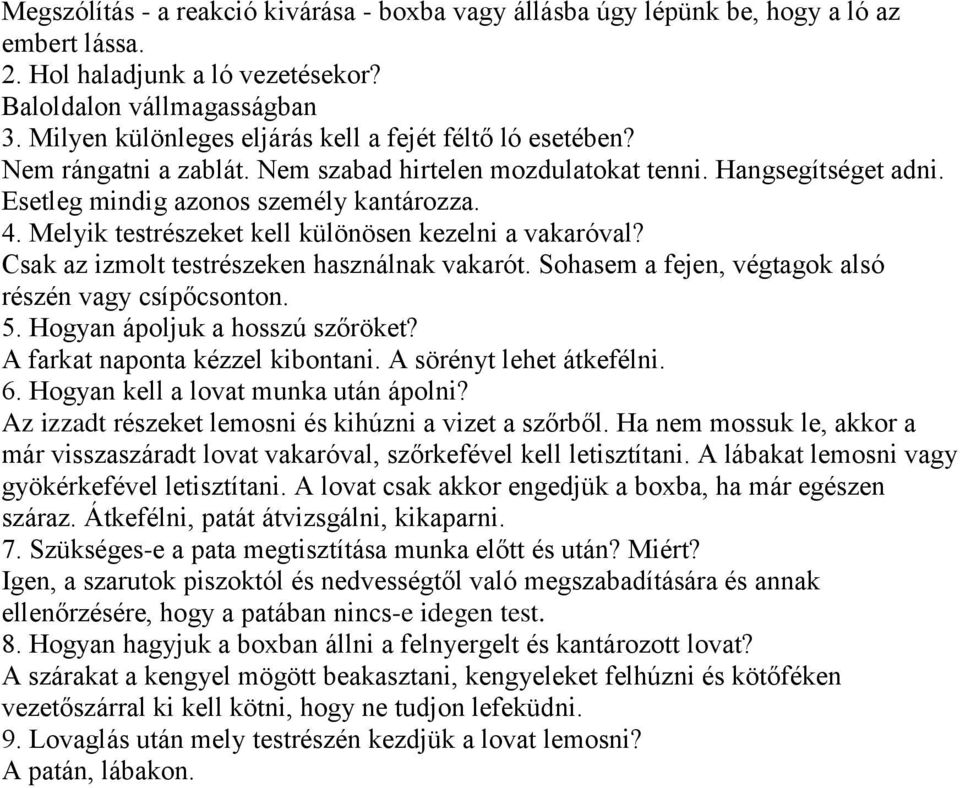 Megszólítás - a reakció kivárása - boxba vagy állásba úgy lépünk be, hogy a ló az embert lássa.
2. Hol haladjunk a ló vezetésekor?
Baloldalon vállmagasságban
3. Milyen különleges eljárás kell a fejét féltő ló esetében?
Nem rángatni a zablát. Nem szabad hirtelen mozdulatokat tenni. Hangsegítséget adni. Esetleg mindig azonos személy kantározza.
4. Melyik testrészeket kell különösen kezelni a vakaróval?
Csak az izmolt testrészeken használnak vakarót. Sohasem a fejen, végtagok alsó részén vagy csípőcsonton.
5. Hogyan ápoljuk a hosszú szőröket?
A farkat naponta kézzel kibontani. A sörényt lehet átkefélni.
6. Hogyan kell a lovat munka után ápolni?
Az izzadt részeket lemosni és kihúzni a vizet a szőrből. Ha nem mossuk le, akkor a már visszaszáradt lovat vakaróval, szőrkefével kell letisztítani. A lábakat lemosni vagy gyökérkefével letisztítani. A lovat csak akkor engedjük a boxba, ha már egészen száraz. Átkefélni, patát átvizsgálni, kikaparni.
7. Szükséges-e a pata megtisztítása munka előtt és után? Miért?
Igen, a szarutok piszoktól és nedvességtől való megszabadítására és annak ellenőrzésére, hogy a patában nincs-e idegen test.
8. Hogyan hagyjuk a boxban állni a felnyergelt és kantározott lovat?
A szárakat a kengyel mögött beakasztani, kengyeleket felhúzni és kötőféken vezetőszárral ki kell kötni, hogy ne tudjon lefeküdni.
9. Lovaglás után mely testrészén kezdjük a lovat lemosni?
A patán, lábakon.